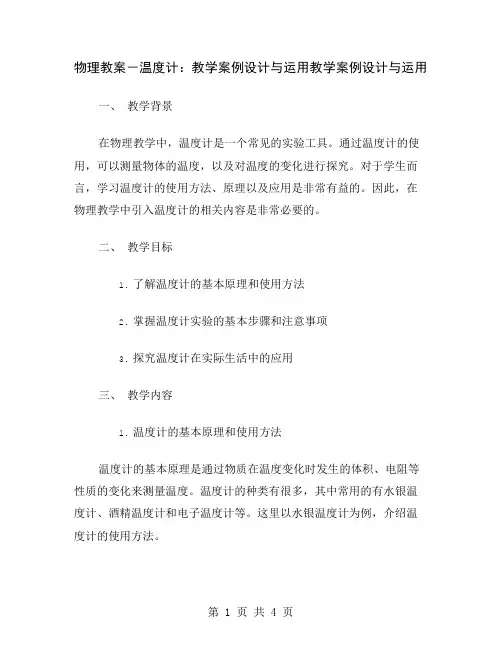 物理教案－温度计：教学案例设计与运用教学案例设计与运用

一、 教学背景

在物理教学中，温度计是一个常见的实验工具。通过温度计的使用，可以测量物体的温度，以及对温度的变化进行探究。对于学生而言，学习温度计的使用方法、原理以及应用是非常有益的。因此，在物理教学中引入温度计的相关内容是非常必要的。

二、 教学目标

1. 了解温度计的基本原理和使用方法

2. 掌握温度计实验的基本步骤和注意事项

3. 探究温度计在实际生活中的应用

三、 教学内容

1. 温度计的基本原理和使用方法

温度计的基本原理是通过物质在温度变化时发生的体积、电阻等性质的变化来测量温度。温度计的种类有很多，其中常用的有水银温度计、酒精温度计和电子温度计等。这里以水银温度计为例，介绍温度计的使用方法。

第 1 页 共 4 页